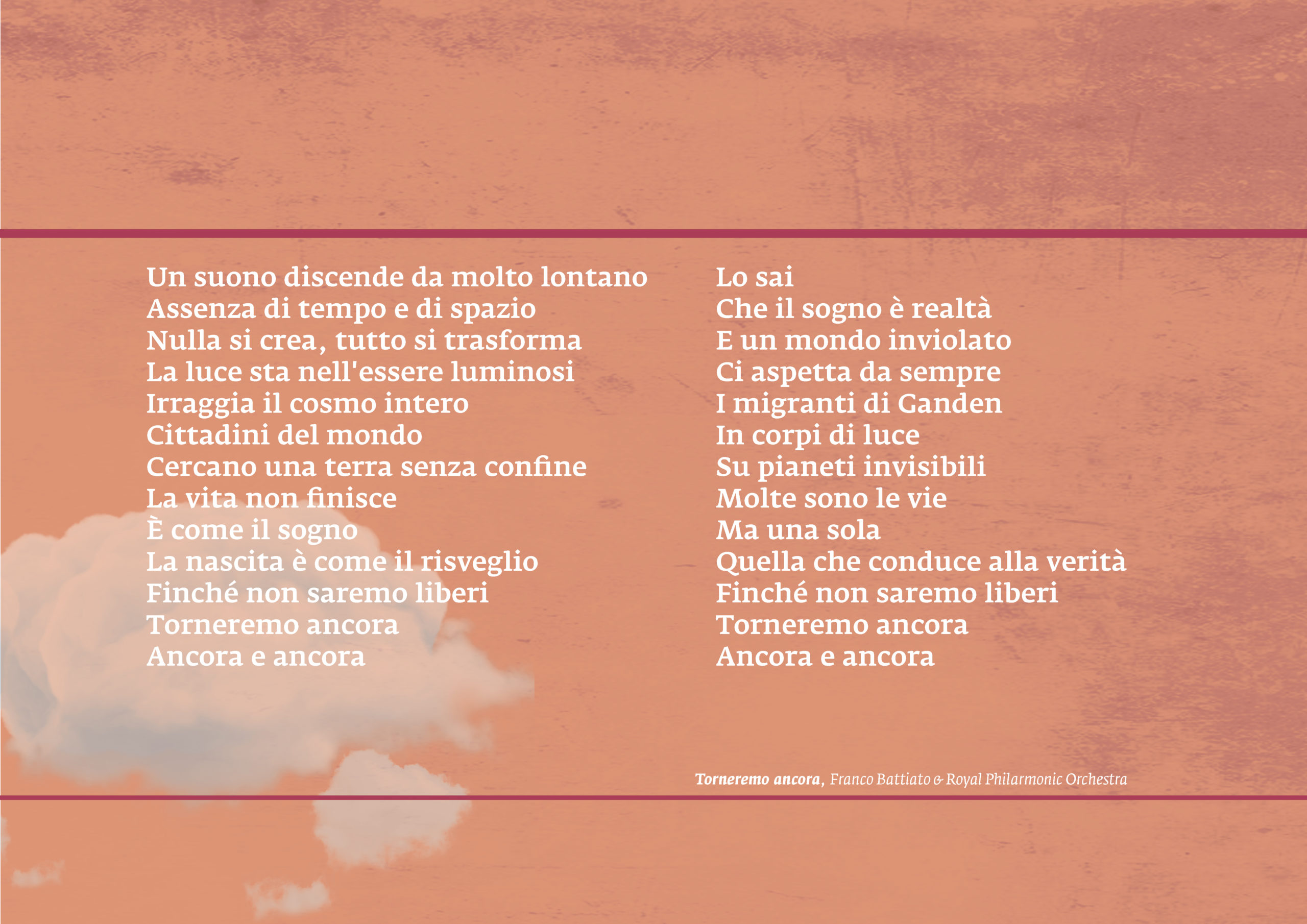 Un suono discende da molto lontano
Assenza di tempo e di spazio
Nulla si crea, tutto si trasforma
La luce sta nell'essere luminosi
Irraggia il cosmo intero
Cittadini del mondo
Cercano una terra senza confine
La vita non finisce
È come il sogno
La nascita è come il risveglio
Finché non saremo liberi
Torneremo ancora
Ancora e ancora

Lo sai
Che il sogno è realtà
E un mondo inviolato
Ci aspetta da sempre
I migranti di Ganden
In corpi di luce
Su pianeti invisibili
Molte sono le vie
Ma una sola
Quella che conduce alla verità
Finché non saremo liberi
Torneremo ancora
Ancora e ancora

Torneremo ancora, Franco Battiato & Royal Philarmonic Orchestra